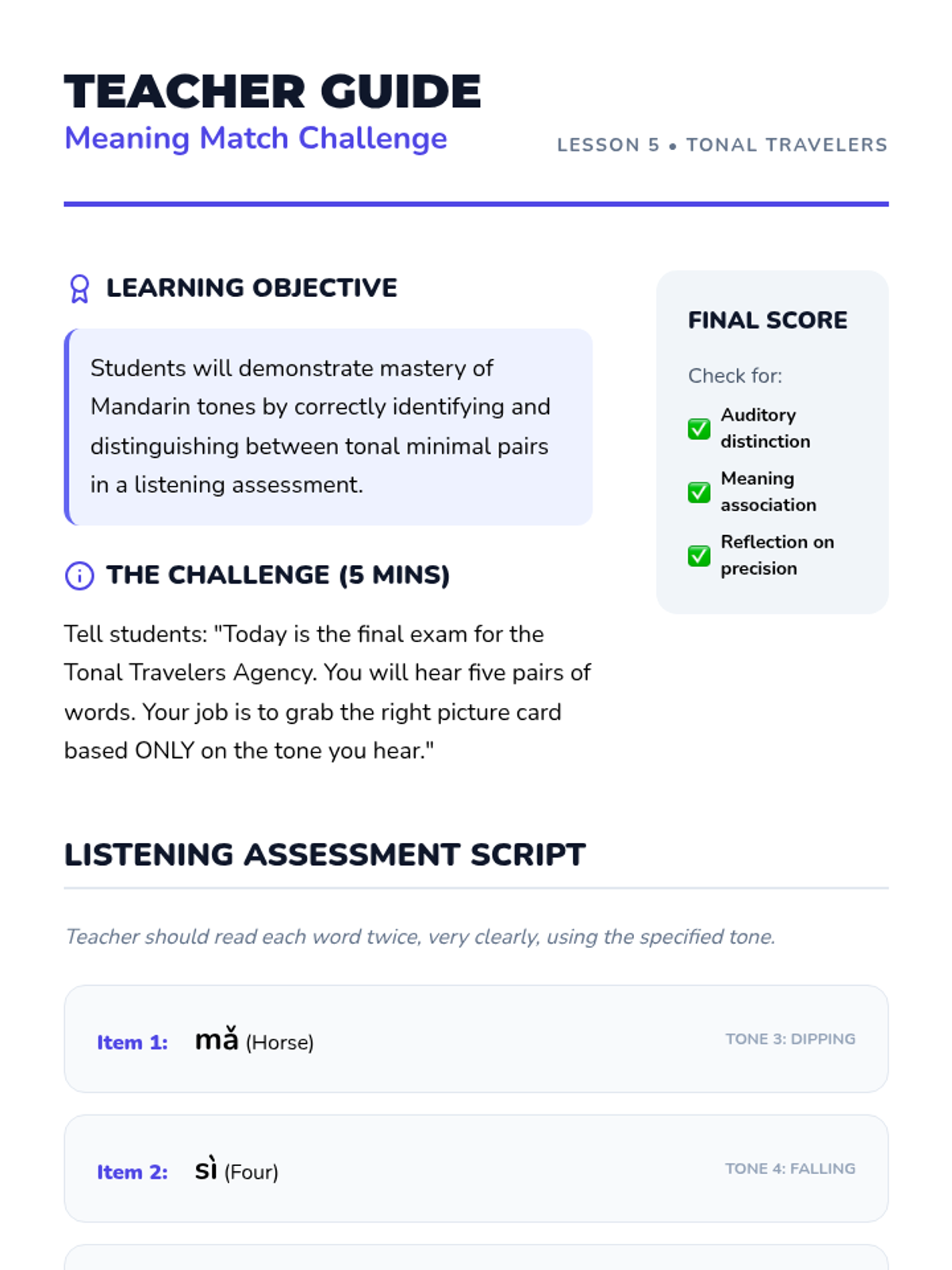 TEACHER GUIDE
Meaning Match Challenge

LESSON 5 • TONAL TRAVELERS

LEARNING OBJECTIVE

Students will demonstrate mastery of Mandarin tones by correctly identifying and distinguishing between tonal minimal pairs in a listening assessment.

THE CHALLENGE (5 MINS)

Tell students: "Today is the final exam for the Tonal Travelers Agency. You will hear five pairs of words. Your job is to grab the right picture card based ONLY on the tone you hear."

FINAL SCORE

Check for:

✅ Auditory distinction

✅ Meaning association

✅ Reflection on precision

LISTENING ASSESSMENT SCRIPT

Teacher should read each word twice, very clearly, using the specified tone.

Item 1: mǎ (Horse) TONE 3: DIPPING

Item 2: sì (Four) TONE 4: FALLING